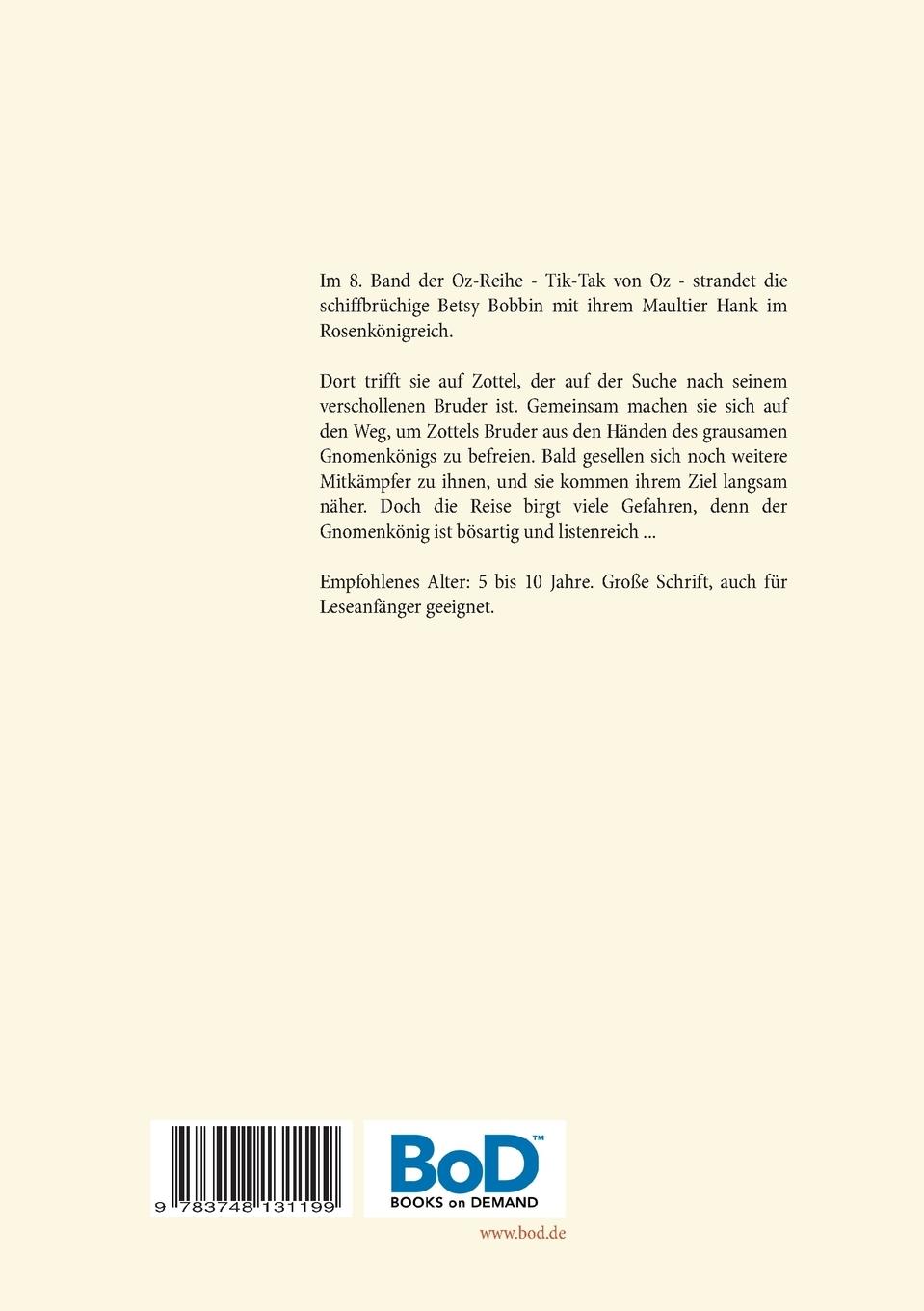 Im 8. Band der Oz-Reihe - Tik-Tak von Oz - strandet die schiffbrüchige Betsy Bobbin mit ihrem Maultier Hank im Rosenkönigreich.

Dort trifft sie auf Zottel, der auf der Suche nach seinem verschollenen Bruder ist. Gemeinsam machen sie sich auf den Weg, um Zottels Bruder aus den Händen des grausamen Gnomenkönigs zu befreien. Bald gesellen sich noch weitere Mitkämpfer zu ihnen, und sie kommen ihrem Ziel langsam näher. Doch die Reise birgt viele Gefahren, denn der Gnomenkönig ist bösartig und listenreich ...

Empfohlenes Alter: 5 bis 10 Jahre. Große Schrift, auch für Leseanfänger geeignet.

9 783748 131199

BoD™
BOOKS on DEMAND

www.bod.de